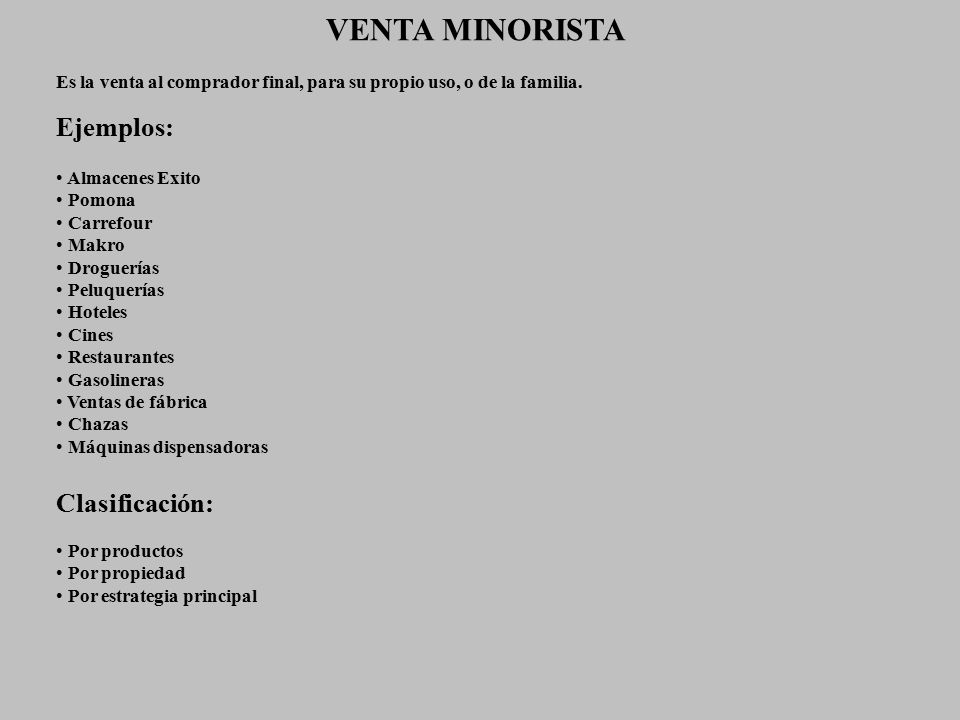 VENTA MINORISTA

Es la venta al comprador final, para su propio uso, o de la familia.

Ejemplos:

• Almacenes Exito
• Pomona
• Carrefour
• Makro
• Droguerías
• Peluquerías
• Hoteles
• Cines
• Restaurantes
• Gasolineras
• Ventas de fábrica
• Chazas
• Máquinas dispensadoras

Clasificación:

• Por productos
• Por propiedad
• Por estrategia principal